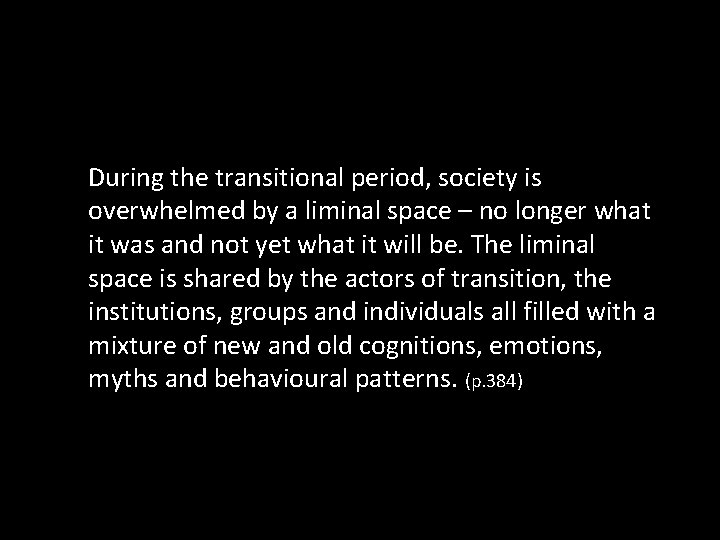 During the transitional period, society is overwhelmed by a liminal space – no longer what it was and not yet what it will be. The liminal space is shared by the actors of transition, the institutions, groups and individuals all filled with a mixture of new and old cognitions, emotions, myths and behavioural patterns. (p.384)